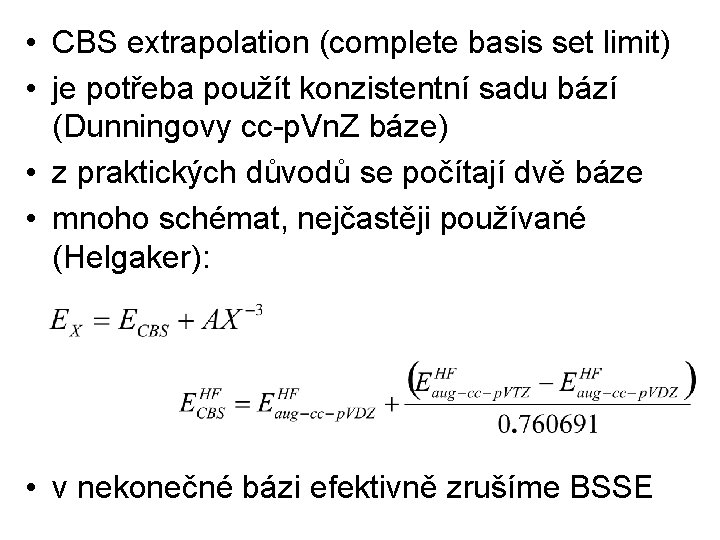 • CBS extrapolation (complete basis set limit)
• je potřeba použít konzistentní sadu bází (Dunningovy cc-pVnZ báze)
• z praktických důvodů se počítají dvě báze
• mnoho schémat, nejčastěji používané (Helgaker):

$E_X = E_{CBS} + AX^{-3}$

$E_{CBS}^{HF} = E_{aug-cc-pVDZ}^{HF} + \frac{\left(E_{aug-cc-pVTZ}^{HF} - E_{aug-cc-pVDZ}^{HF}\right)}{0.760691}$

• v nekonečné bázi efektivně zrušíme BSSE